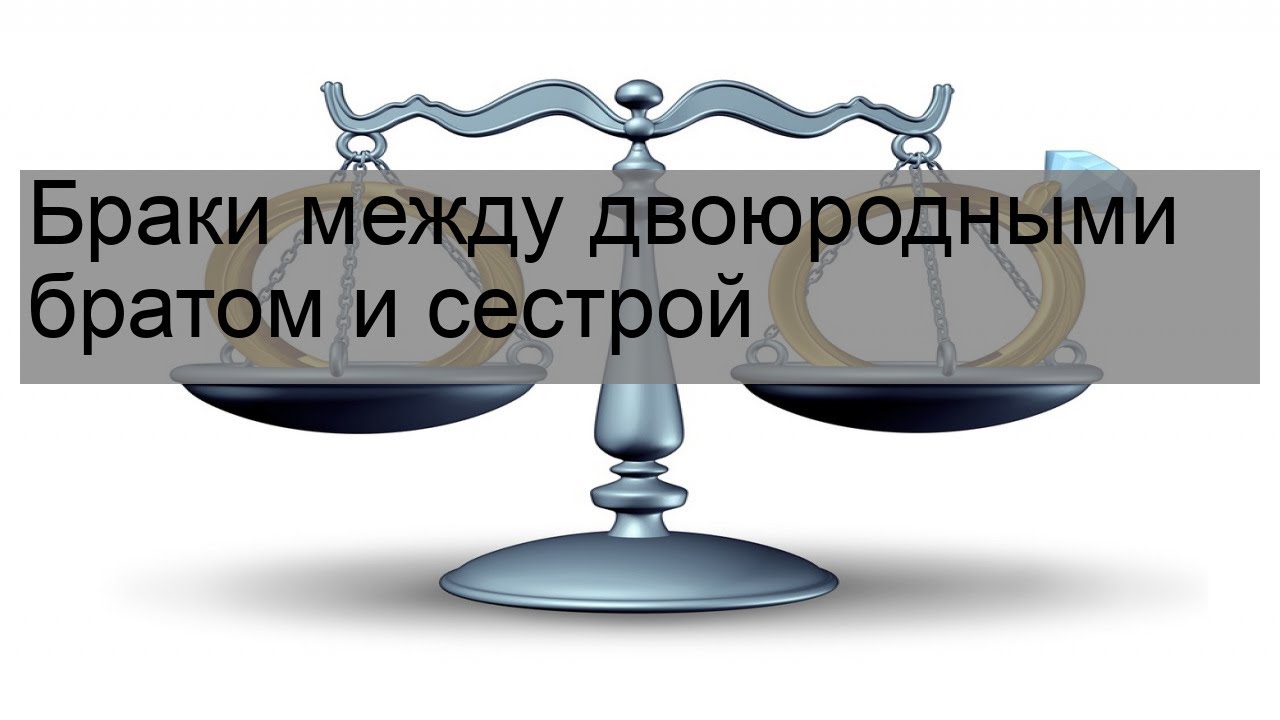 Браки между двоюродными братом и сестрой